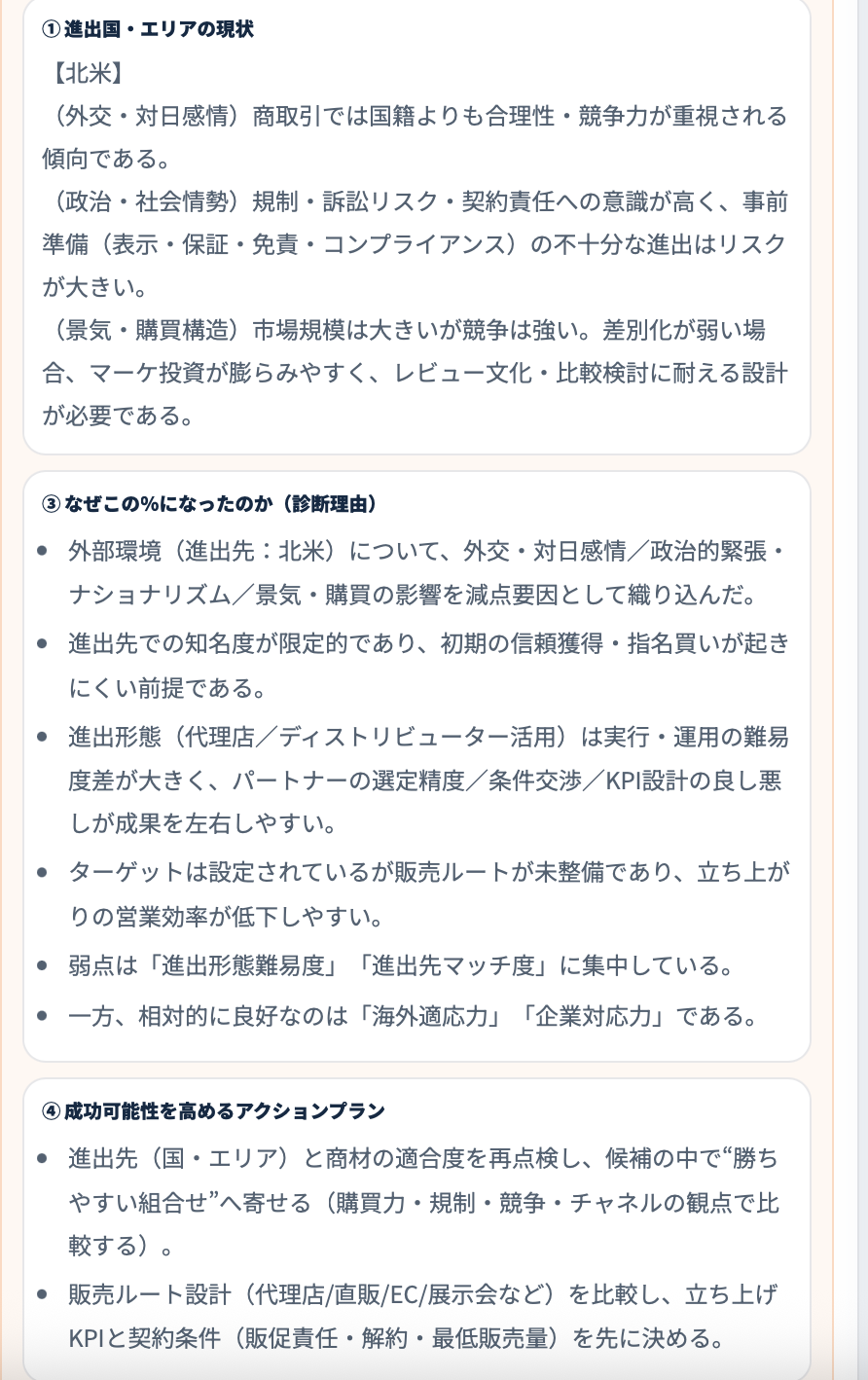 ① 進出国・エリアの現状

【北米】
（外交・対日感情）商取引では国籍よりも合理性・競争力が重視される傾向である。
（政治・社会情勢）規制・訴訟リスク・契約責任への意識が高く、事前準備（表示・保証・免責・コンプライアンス）の不十分な進出はリスクが大きい。
（景気・購買構造）市場規模は大きいが競争は強い。差別化が弱い場合、マーケ投資が膨らみやすく、レビュー文化・比較検討に耐える設計が必要である。

③ なぜこの%になったのか（診断理由）

- 外部環境（進出先：北米）について、外交・対日感情／政治的緊張・ナショナリズム／景気・購買の影響を減点要因として織り込んだ。
- 進出先での知名度が限定的であり、初期の信頼獲得・指名買いが起きにくい前提である。
- 進出形態（代理店／ディストリビューター活用）は実行・運用の難易度差が大きく、パートナーの選定精度／条件交渉／KPI設計の良し悪しが成果を左右しやすい。
- ターゲットは設定されているが販売ルートが未整備であり、立ち上がりの営業効率が低下しやすい。
- 弱点は「進出形態難易度」「進出先マッチ度」に集中している。
- 一方、相対的に良好なのは「海外適応力」「企業対応力」である。

④ 成功可能性を高めるアクションプラン

- 進出先（国・エリア）と商材の適合度を再点検し、候補の中で“勝ちやすい組合せ”へ寄せる（購買力・規制・競争・チャネルの観点で比較する）。
- 販売ルート設計（代理店/直販/EC/展示会など）を比較し、立ち上げKPIと契約条件（販促責任・解約・最低販売量）を先に決める。